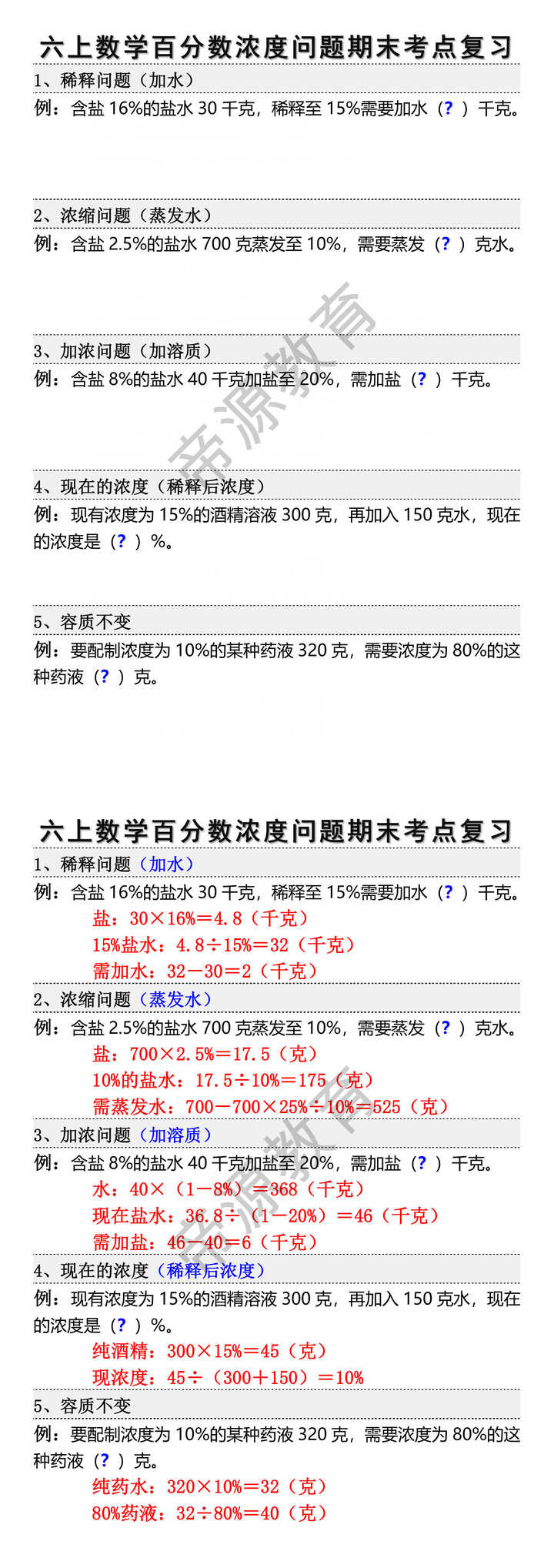 六上数学百分数浓度问题期末考点复习

1、稀释问题（加水）

例：含盐 16%的盐水 30 千克，稀释至 15%需要加水（？）千克。

2、浓缩问题（蒸发水）

例：含盐 2.5%的盐水 700 克蒸发至 10%，需要蒸发（？）克水。

3、加浓问题（加溶质）

例：含盐 8%的盐水 40 千克加盐至 20%，需加盐（？）千克。

4、现在的浓度（稀释后浓度）

例：现有浓度为 15%的酒精溶液 300 克，再加入 150 克水，现在的浓度是（？）%。

5、容质不变

例：要配制浓度为 10%的某种药液 320 克，需要浓度为 80%的这种药液（？）克。

帝源教育

六上数学百分数浓度问题期末考点复习

1、稀释问题（加水）

例：含盐 16%的盐水 30 千克，稀释至 15%需要加水（？）千克。

盐：30×16%＝4.8（千克）

15%盐水：4.8÷15%＝32（千克）

需加水：32－30＝2（千克）

2、浓缩问题（蒸发水）

例：含盐 2.5%的盐水 700 克蒸发至 10%，需要蒸发（？）克水。

盐：700×2.5%＝17.5（克）

10%的盐水：17.5÷10%＝175（克）

需蒸发水：700－700×25%÷10%＝525（克）

3、加浓问题（加溶质）

例：含盐 8%的盐水 40 千克加盐至 20%，需加盐（？）千克。

水：40×（1－8%）＝368（千克）

现在盐水：36.8÷（1－20%）＝46（千克）

需加盐：46－40＝6（千克）

4、现在的浓度（稀释后浓度）

例：现有浓度为 15%的酒精溶液 300 克，再加入 150 克水，现在的浓度是（？）%。

纯酒精：300×15%＝45（克）

现浓度：45÷（300＋150）＝10%

5、容质不变

例：要配制浓度为 10%的某种药液 320 克，需要浓度为 80%的这种药液（？）克。

纯药水：320×10%＝32（克）

80%药液：32÷80%＝40（克）

帝源教育